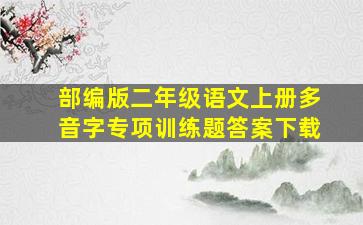 部编版二年级语文上册多音字专项训练题答案下载